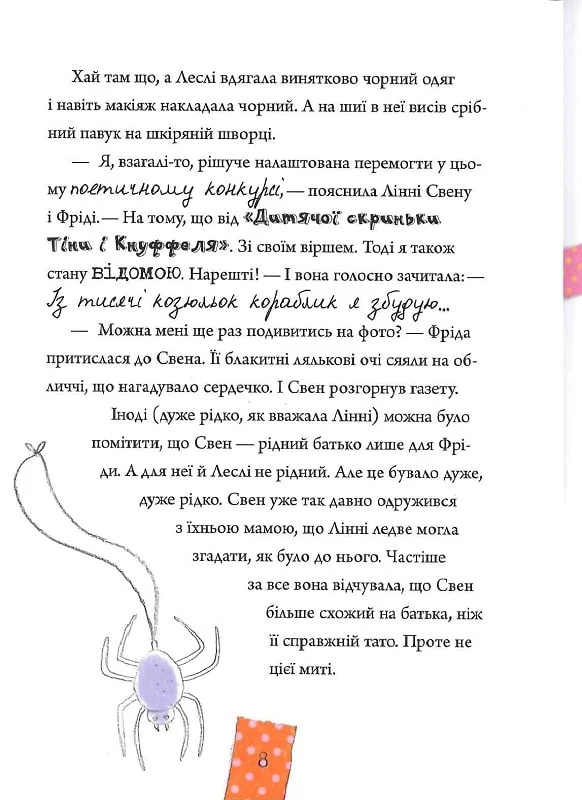 Хай там що, а Леслі вдягала винятково чорний одяг і навіть макіяж накладала чорний. А на шиї в неї висів срібний павук на шкіряній шворці.

— Я, взагалі-то, рішуче налаштована перемогти у цьому поетичному конкурсі, — пояснила Лінні Свену і Фріді. — На тому, що від «Дитячої скриньки Тіни і Кнуффеля». Зі своїм віршем. Тоді я також стану ВІДОМОЮ. Нарешті! — І вона голосно зачитала: — Із тисячі козюльок кораблик я збудую...

— Можна мені ще раз подивитись на фото? — Фріда притислася до Свена. Її блакитні лялькові очі сяяли на обличчі, що нагадувало сердечко. І Свен розгорнув газету.

Іноді (дуже рідко, як вважала Лінні) можна було помітити, що Свен — рідний батько лише для Фріди. А для неї й Леслі не рідний. Але це бувало дуже, дуже рідко. Свен уже так давно одружився з їхньою мамою, що Лінні ледве могла згадати, як було до нього. Частіше за все вона відчувала, що Свен більше схожий на батька, ніж її справжній тато. Проте не цієї миті.

8